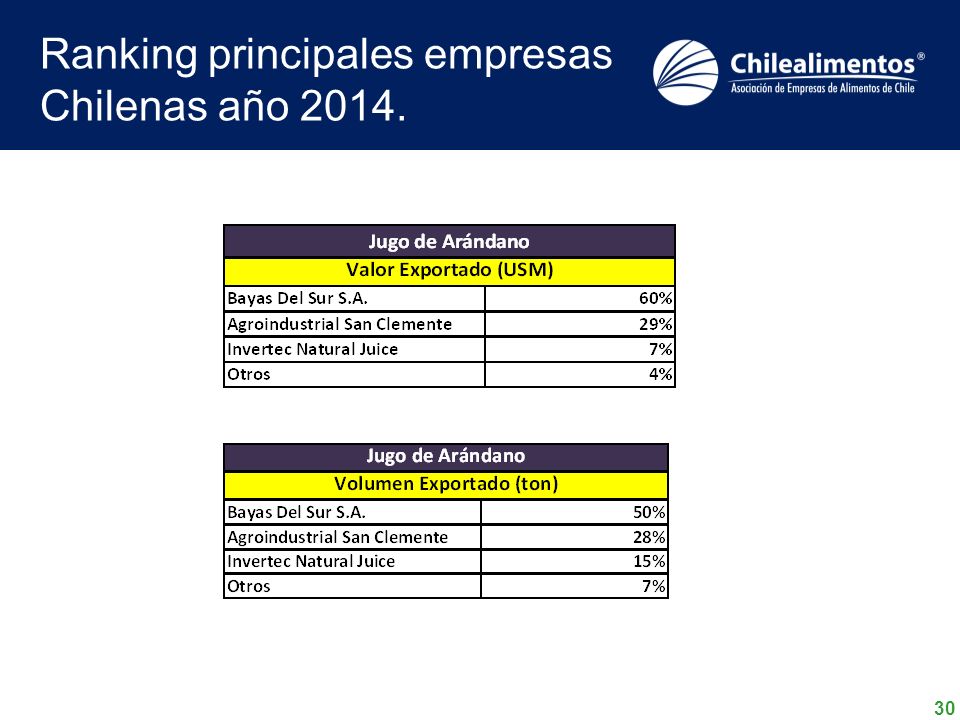 Ranking principales empresas Chilenas año 2014.

Chilealimentos®
Asociación de Empresas de Alimentos de Chile

| Jugo de Arándano | |
|---|---|
| Valor Exportado (USM) | |
| Bayas Del Sur S.A. | 60% |
| Agroindustrial San Clemente | 29% |
| Invertec Natural Juice | 7% |
| Otros | 4% |

| Jugo de Arándano | |
|---|---|
| Volumen Exportado (ton) | |
| Bayas Del Sur S.A. | 50% |
| Agroindustrial San Clemente | 28% |
| Invertec Natural Juice | 15% |
| Otros | 7% |

30